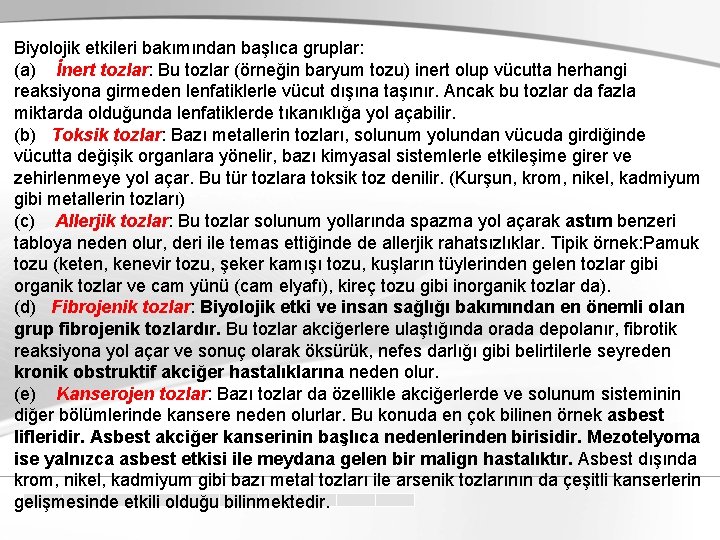 Biyolojik etkileri bakımından başlıca gruplar:
(a) İnert tozlar: Bu tozlar (örneğin baryum tozu) inert olup vücutta herhangi reaksiyona girmeden lenfatiklerle vücut dışına taşınır. Ancak bu tozlar da fazla miktarda olduğunda lenfatiklerde tıkanıklığa yol açabilir.
(b) Toksik tozlar: Bazı metallerin tozları, solunum yolundan vücuda girdiğinde vücutta değişik organlara yönelir, bazı kimyasal sistemlerle etkileşime girer ve zehirlenmeye yol açar. Bu tür tozlara toksik toz denilir. (Kurşun, krom, nikel, kadmiyum gibi metallerin tozları)
(c) Allerjik tozlar: Bu tozlar solunum yollarında spazma yol açarak astım benzeri tabloya neden olur, deri ile temas ettiğinde de allerjik rahatsızlıklar. Tipik örnek:Pamuk tozu (keten, kenevir tozu, şeker kamışı tozu, kuşların tüylerinden gelen tozlar gibi organik tozlar ve cam yünü (cam elyafı), kireç tozu gibi inorganik tozlar da).
(d) Fibrojenik tozlar: Biyolojik etki ve insan sağlığı bakımından en önemli olan grup fibrojenik tozlardır. Bu tozlar akciğerlere ulaştığında orada depolanır, fibrotik reaksiyona yol açar ve sonuç olarak öksürük, nefes darlığı gibi belirtilerle seyreden kronik obstruktif akciğer hastalıklarına neden olur.
(e) Kanserojen tozlar: Bazı tozlar da özellikle akciğerlerde ve solunum sisteminin diğer bölümlerinde kansere neden olurlar. Bu konuda en çok bilinen örnek asbest lifleridir. Asbest akciğer kanserinin başlıca nedenlerinden birisidir. Mezotelyoma ise yalnızca asbest etkisi ile meydana gelen bir malign hastalıktır. Asbest dışında krom, nikel, kadmiyum gibi bazı metal tozları ile arsenik tozlarının da çeşitli kanserlerin gelişmesinde etkili olduğu bilinmektedir.